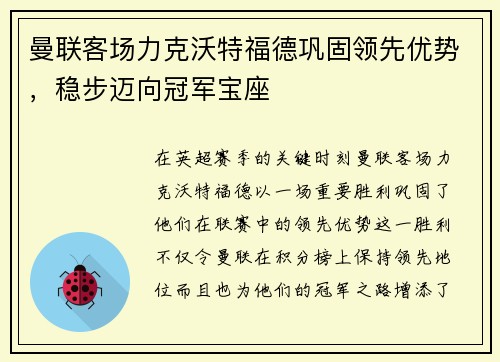 曼联客场力克沃特福德巩固领先优势，稳步迈向冠军宝座

在英超赛季的关键时刻曼联客场力克沃特福德以一场重要胜利巩固了他们在联赛中的领先优势这一胜利不仅令曼联在积分榜上保持领先地位而且也为他们的冠军之路增添了